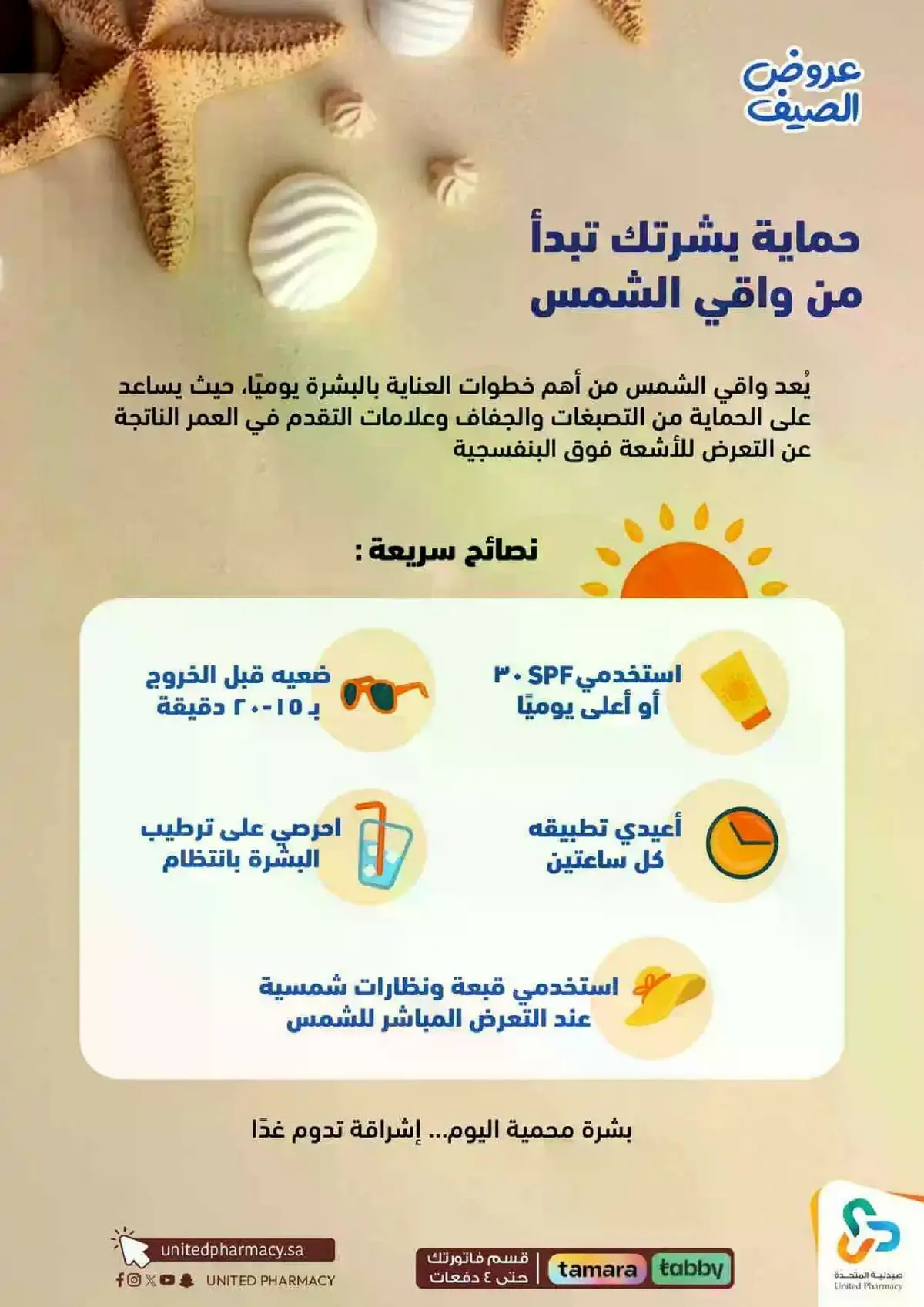 عروض الصيف

حماية بشرتك تبدأ من واقي الشمس

يُعد واقي الشمس من أهم خطوات العناية بالبشرة يوميًا، حيث يساعد على الحماية من التصبغات والجفاف وعلامات التقدم في العمر الناتجة عن التعرض للأشعة فوق البنفسجية

نصائح سريعة :

استخدمي SPF ٣٠ أو أعلى يوميًا

ضعيه قبل الخروج بـ ١٥-٢٠ دقيقة

أعيدي تطبيقه كل ساعتين

احرصي على ترطيب البشرة بانتظام

استخدمي قبعة ونظارات شمسية عند التعرض المباشر للشمس

بشرة محمية اليوم... إشراقة تدوم غدًا

unitedpharmacy.sa
UNITED PHARMACY

قسم فاتورتك حتى ٤ دفعات
tamara
tabby

صيدلية المتحدة
United Pharmacy